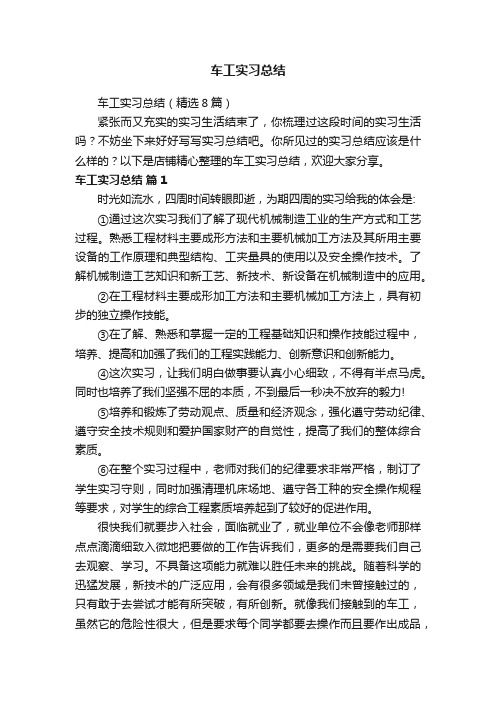 车工实习总结

车工实习总结（精选8篇）

紧张而又充实的实习生活结束了，你梳理过这段时间的实习生活吗？不妨坐下来好好写写实习总结吧。你所见过的实习总结应该是什么样的？以下是店铺精心整理的车工实习总结，欢迎大家分享。

车工实习总结 篇1

时光如流水，四周时间转眼即逝，为期四周的实习给我的体会是:

①通过这次实习我们了解了现代机械制造工业的生产方式和工艺过程。熟悉工程材料主要成形方法和主要机械加工方法及其所用主要设备的工作原理和典型结构、工夹量具的使用以及安全操作技术。了解机械制造工艺知识和新工艺、新技术、新设备在机械制造中的应用。

②在工程材料主要成形加工方法和主要机械加工方法上，具有初步的独立操作技能。

③在了解、熟悉和掌握一定的工程基础知识和操作技能过程中，培养、提高和加强了我们的工程实践能力、创新意识和创新能力。

④这次实习，让我们明白做事要认真小心细致，不得有半点马虎。同时也培养了我们坚强不屈的本质，不到最后一秒决不放弃的毅力!

⑤培养和锻炼了劳动观点、质量和经济观念，强化遵守劳动纪律、遵守安全技术规则和爱护国家财产的自觉性，提高了我们的整体综合素质。

⑥在整个实习过程中，老师对我们的纪律要求非常严格，制订了学生实习守则，同时加强清理机床场地、遵守各工种的安全操作规程等要求，对学生的综合工程素质培养起到了较好的促进作用。

很快我们就要步入社会，面临就业了，就业单位不会像老师那样点点滴滴细致入微地把要做的工作告诉我们，更多的是需要我们自己去观察、学习。不具备这项能力就难以胜任未来的挑战。随着科学的迅猛发展，新技术的广泛应用，会有很多领域是我们未曾接触过的，只有敢于去尝试才能有所突破，有所创新。就像我们接触到的车工，虽然它的危险性很大，但是要求每个同学都要去操作而且要作出成品，